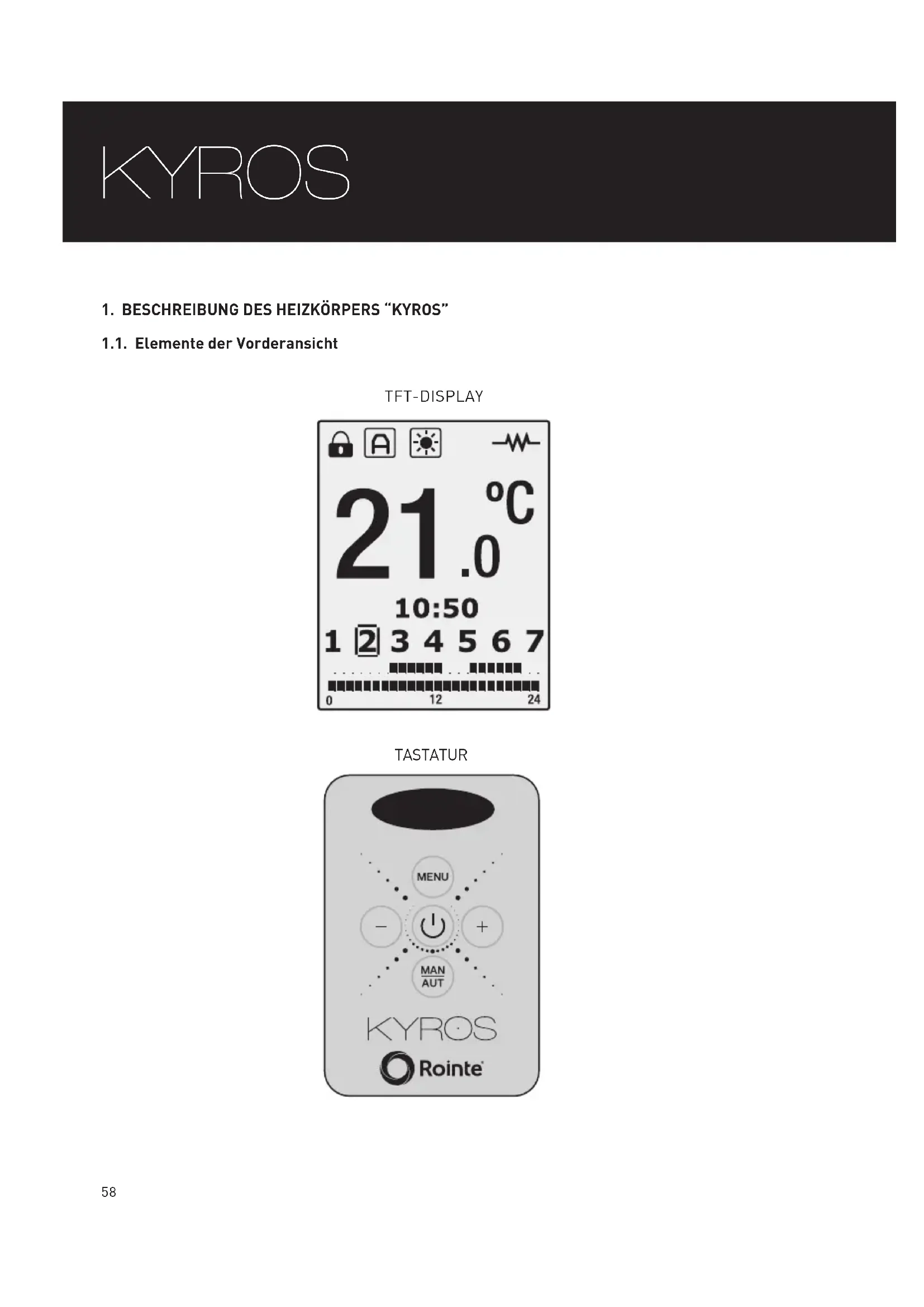 KYROS

1. BESCHREIBUNG DES HEIZKÖRPERS "KYROS"

1.1. Elemente der Vorderansicht

TFT-DISPLAY

A

21.0 °C

10:50

1 2 3 4 5 6 7

0 12 24

TASTATUR

MENU

−

+

MAN
AUT

KYROS

Rointe

58